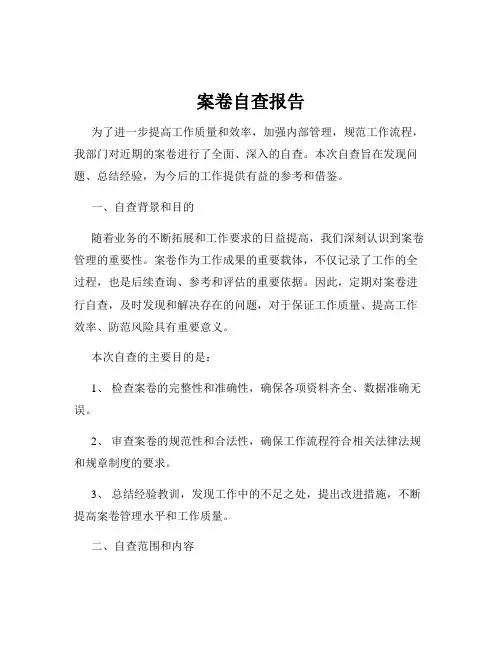 案卷自查报告

为了进一步提高工作质量和效率，加强内部管理，规范工作流程，我部门对近期的案卷进行了全面、深入的自查。本次自查旨在发现问题、总结经验，为今后的工作提供有益的参考和借鉴。

一、自查背景和目的

随着业务的不断拓展和工作要求的日益提高，我们深刻认识到案卷管理的重要性。案卷作为工作成果的重要载体，不仅记录了工作的全过程，也是后续查询、参考和评估的重要依据。因此，定期对案卷进行自查，及时发现和解决存在的问题，对于保证工作质量、提高工作效率、防范风险具有重要意义。

本次自查的主要目的是：

1、 检查案卷的完整性和准确性，确保各项资料齐全、数据准确无误。

2、 审查案卷的规范性和合法性，确保工作流程符合相关法律法规和规章制度的要求。

3、 总结经验教训，发现工作中的不足之处，提出改进措施，不断提高案卷管理水平和工作质量。

二、自查范围和内容